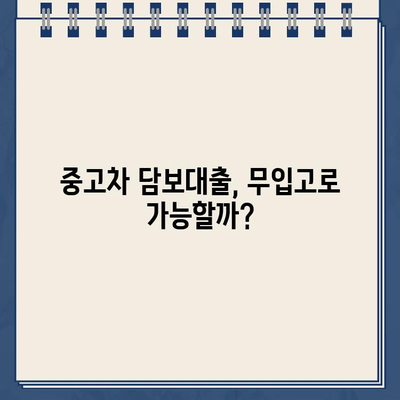 중고차 담보대출, 무입고로 가능할까?